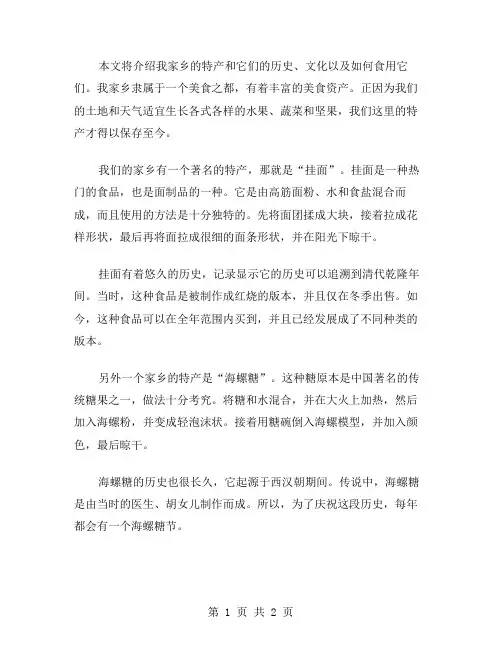 本文将介绍我家乡的特产和它们的历史、文化以及如何食用它们。我家乡隶属于一个美食之都，有着丰富的美食资产。正因为我们的土地和天气适宜生长各式各样的水果、蔬菜和坚果，我们这里的特产才得以保存至今。

我们的家乡有一个著名的特产，那就是“挂面”。挂面是一种热门的食品，也是面制品的一种。它是由高筋面粉、水和食盐混合而成，而且使用的方法是十分独特的。先将面团揉成大块，接着拉成花样形状，最后再将面拉成很细的面条形状，并在阳光下晾干。

挂面有着悠久的历史，记录显示它的历史可以追溯到清代乾隆年间。当时，这种食品是被制作成红烧的版本，并且仅在冬季出售。如今，这种食品可以在全年范围内买到，并且已经发展成了不同种类的版本。

另外一个家乡的特产是“海螺糖”。这种糖原本是中国著名的传统糖果之一，做法十分考究。将糖和水混合，并在大火上加热，然后加入海螺粉，并变成轻泡沫状。接着用糖碗倒入海螺模型，并加入颜色，最后晾干。

海螺糖的历史也很长久，它起源于西汉朝期间。传说中，海螺糖是由当时的医生、胡女儿制作而成。所以，为了庆祝这段历史，每年都会有一个海螺糖节。

第 1 页 共 2 页